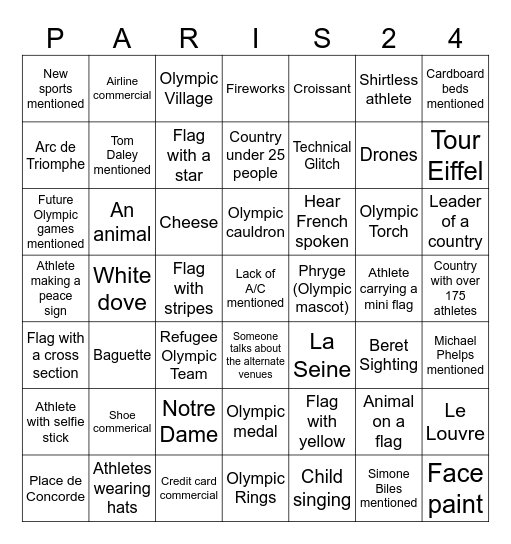 | P | A | R | I | S | 2 | 4 |
|---|---|---|---|---|---|---|
| New sports mentioned | Airline commercial | Olympic Village | Fireworks | Croissant | Shirtless athlete | Cardboard beds mentioned |
| Arc de Triomphe | Tom Daley mentioned | Flag with a star | Country under 25 people | Technical Glitch | Drones | Tour Eiffel |
| Future Olympic games mentioned | An animal | Cheese | Olympic cauldron | Hear French spoken | Olympic Torch | Leader of a country |
| Athlete making a peace sign | White dove | Flag with stripes | Lack of A/C mentioned | Phryge (Olympic mascot) | Athlete carrying a mini flag | Country with over 175 athletes |
| Flag with a cross section | Baguette | Refugee Olympic Team | Someone talks about the alternate venues | La Seine | Beret Sighting | Michael Phelps mentioned |
| Athlete with selfie stick | Shoe commerical | Notre Dame | Olympic medal | Flag with yellow | Animal on a flag | Le Louvre |
| Place de Concorde | Athletes wearing hats | Credit card commercial | Olympic Rings | Child singing | Simone Biles mentioned | Face paint |